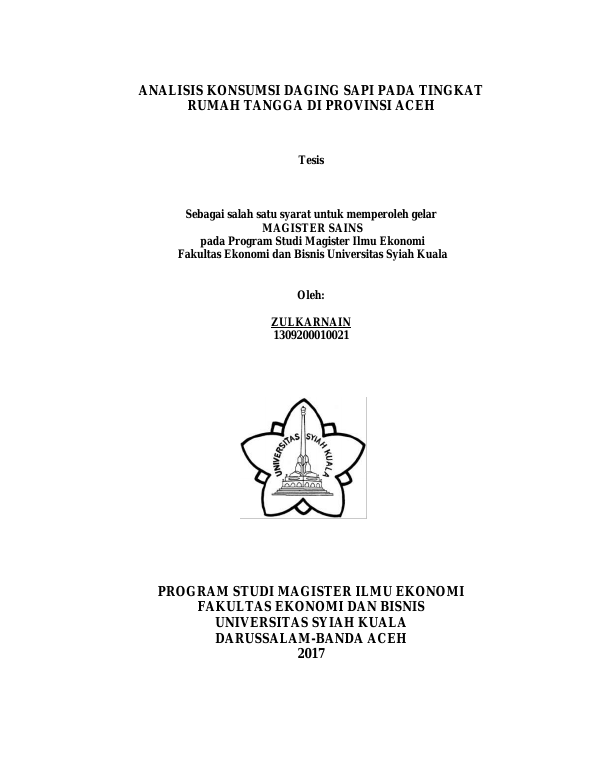 ANALISIS KONSUMSI DAGING SAPI PADA TINGKAT RUMAH TANGGA DI PROVINSI ACEH

Tesis

Sebagai salah satu syarat untuk memperoleh gelar
MAGISTER SAINS
pada Program Studi Magister Ilmu Ekonomi
Fakultas Ekonomi dan Bisnis Universitas Syiah Kuala

Oleh:

ZULKARNAIN
1309200010021

UNIVERSITAS SYIAH KUALA

PROGRAM STUDI MAGISTER ILMU EKONOMI
FAKULTAS EKONOMI DAN BISNIS
UNIVERSITAS SYIAH KUALA
DARUSSALAM-BANDA ACEH
2017